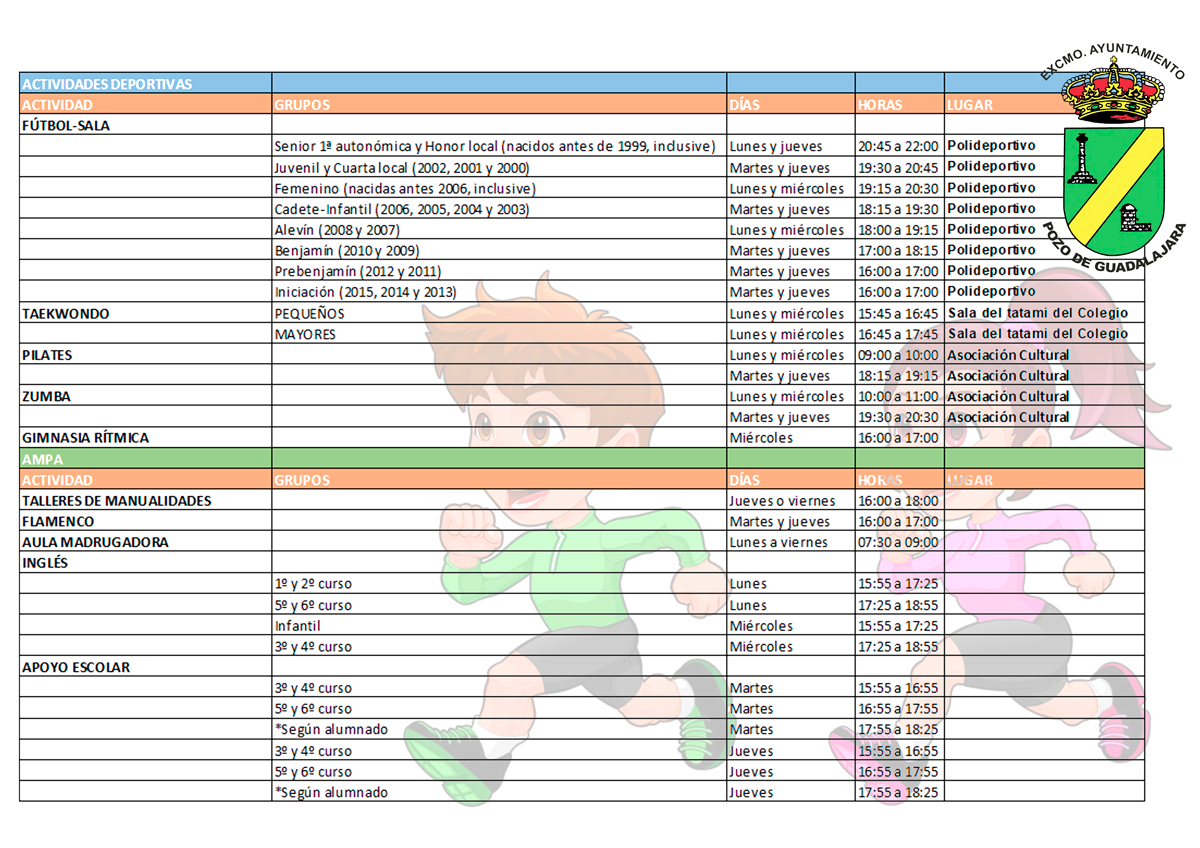 EXCMO. AYUNTAMIENTO
POZO DE GUADALAJARA

| ACTIVIDADES DEPORTIVAS | | | | |
|---|---|---|---|---|
| ACTIVIDAD | GRUPOS | DÍAS | HORAS | LUGAR |
| FÚTBOL-SALA | | | | |
| | Senior 1ª autonómica y Honor local (nacidos antes de 1999, inclusive) | Lunes y jueves | 20:45 a 22:00 | Polideportivo |
| | Juvenil y Cuarta local (2002, 2001 y 2000) | Martes y jueves | 19:30 a 20:45 | Polideportivo |
| | Femenino (nacidas antes 2006, inclusive) | Lunes y miércoles | 19:15 a 20:30 | Polideportivo |
| | Cadete-Infantil (2006, 2005, 2004 y 2003) | Martes y jueves | 18:15 a 19:30 | Polideportivo |
| | Alevín (2008 y 2007) | Lunes y miércoles | 18:00 a 19:15 | Polideportivo |
| | Benjamín (2010 y 2009) | Martes y jueves | 17:00 a 18:15 | Polideportivo |
| | Prebenjamín (2012 y 2011) | Martes y jueves | 16:00 a 17:00 | Polideportivo |
| | Iniciación (2015, 2014 y 2013) | Martes y jueves | 16:00 a 17:00 | Polideportivo |
| TAEKWONDO | PEQUEÑOS | Lunes y miércoles | 15:45 a 16:45 | Sala del tatami del Colegio |
| | MAYORES | Lunes y miércoles | 16:45 a 17:45 | Sala del tatami del Colegio |
| PILATES | | Lunes y miércoles | 09:00 a 10:00 | Asociación Cultural |
| | | Martes y jueves | 18:15 a 19:15 | Asociación Cultural |
| ZUMBA | | Lunes y miércoles | 10:00 a 11:00 | Asociación Cultural |
| | | Martes y jueves | 19:30 a 20:30 | Asociación Cultural |
| GIMNASIA RÍTMICA | | Miércoles | 16:00 a 17:00 | |
| AMPA | | | | |
| ACTIVIDAD | GRUPOS | DÍAS | HORAS | LUGAR |
| TALLERES DE MANUALIDADES | | Jueves o viernes | 16:00 a 18:00 | |
| FLAMENCO | | Martes y jueves | 16:00 a 17:00 | |
| AULA MADRUGADORA | | Lunes a viernes | 07:30 a 09:00 | |
| INGLÉS | | | | |
| | 1º y 2º curso | Lunes | 15:55 a 17:25 | |
| | 5º y 6º curso | Lunes | 17:25 a 18:55 | |
| | Infantil | Miércoles | 15:55 a 17:25 | |
| | 3º y 4º curso | Miércoles | 17:25 a 18:55 | |
| APOYO ESCOLAR | | | | |
| | 3º y 4º curso | Martes | 15:55 a 16:55 | |
| | 5º y 6º curso | Martes | 16:55 a 17:55 | |
| | *Según alumnado | Martes | 17:55 a 18:25 | |
| | 3º y 4º curso | Jueves | 15:55 a 16:55 | |
| | 5º y 6º curso | Jueves | 16:55 a 17:55 | |
| | *Según alumnado | Jueves | 17:55 a 18:25 | |